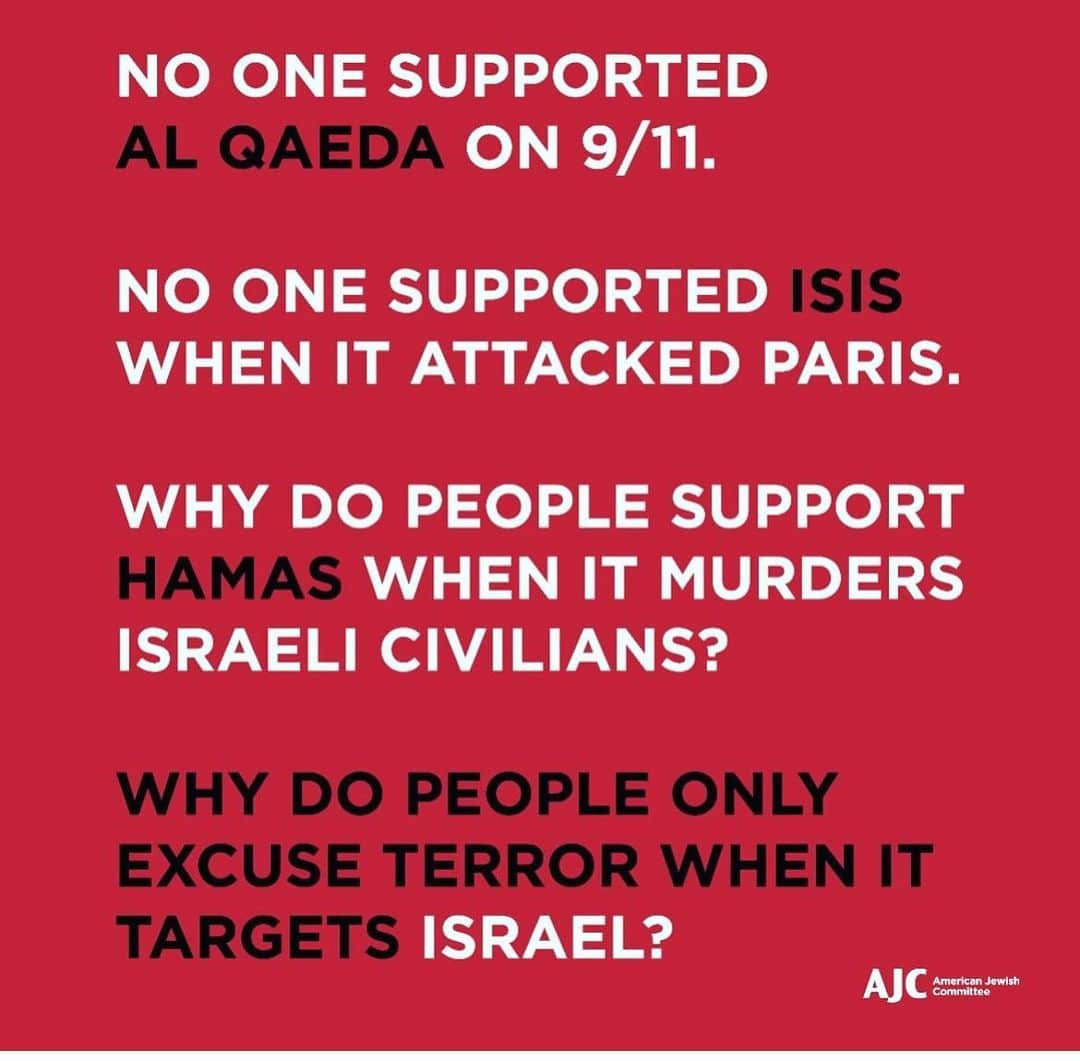 NO ONE SUPPORTED AL QAEDA ON 9/11.

NO ONE SUPPORTED ISIS WHEN IT ATTACKED PARIS.

WHY DO PEOPLE SUPPORT HAMAS WHEN IT MURDERS ISRAELI CIVILIANS?

WHY DO PEOPLE ONLY EXCUSE TERROR WHEN IT TARGETS ISRAEL?

AJC American Jewish Committee